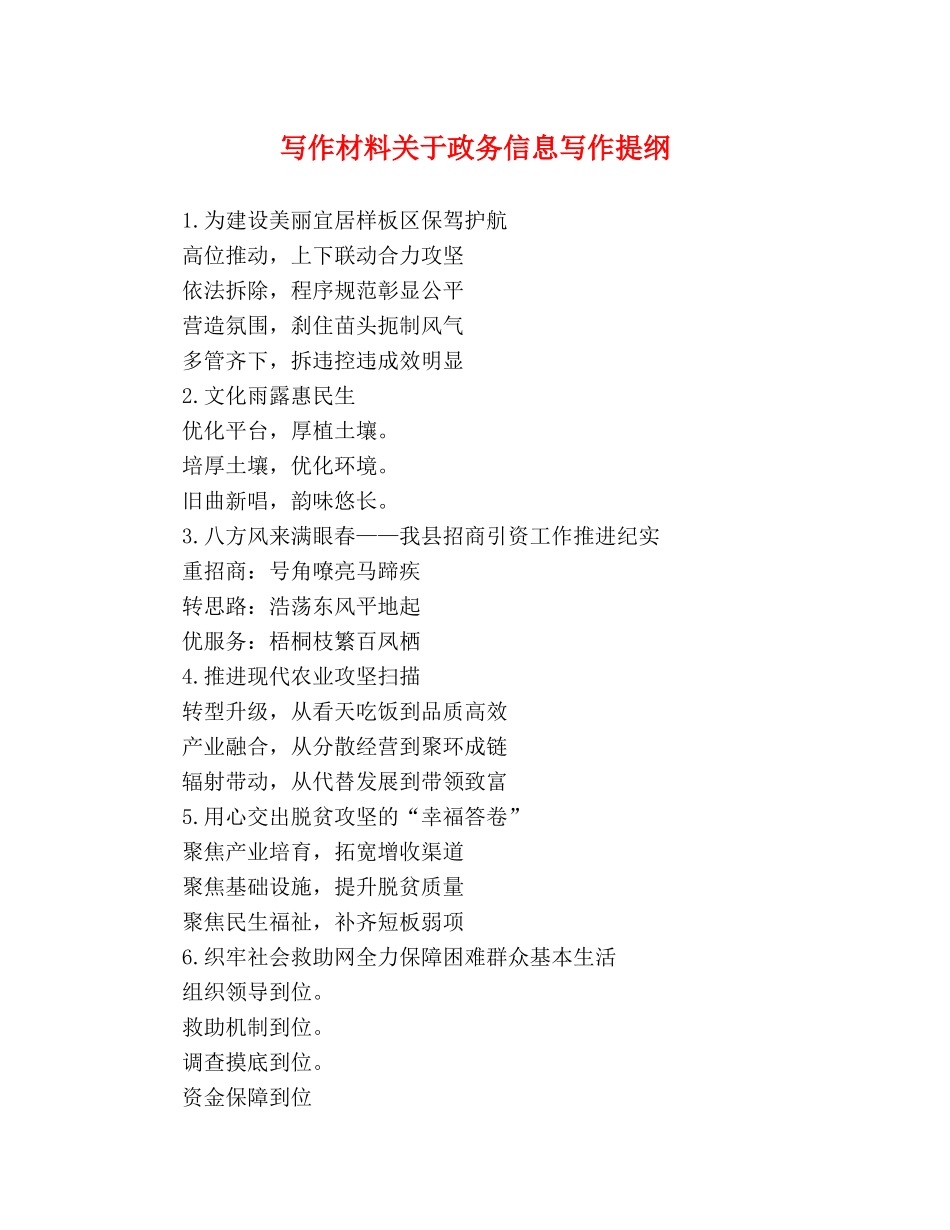 写作材料关于政务信息写作提纲

1.为建设美丽宜居样板区保驾护航
高位推动，上下联动合力攻坚
依法拆除，程序规范彰显公平
营造氛围，刹住苗头扼制风气
多管齐下，拆违控违成效明显
2.文化雨露惠民生
优化平台，厚植土壤。
培厚土壤，优化环境。
旧曲新唱，韵味悠长。
3.八方风来满眼春——我县招商引资工作推进纪实
重招商：号角嘹亮马蹄疾
转思路：浩荡东风平地起
优服务：梧桐枝繁百凤栖
4.推进现代农业攻坚扫描
转型升级，从看天吃饭到品质高效
产业融合，从分散经营到聚环成链
辐射带动，从代替发展到带领致富
5.用心交出脱贫攻坚的“幸福答卷”
聚焦产业培育，拓宽增收渠道
聚焦基础设施，提升脱贫质量
聚焦民生福祉，补齐短板弱项
6.织牢社会救助网全力保障困难群众基本生活
组织领导到位。
救助机制到位。
调查摸底到位。
资金保障到位